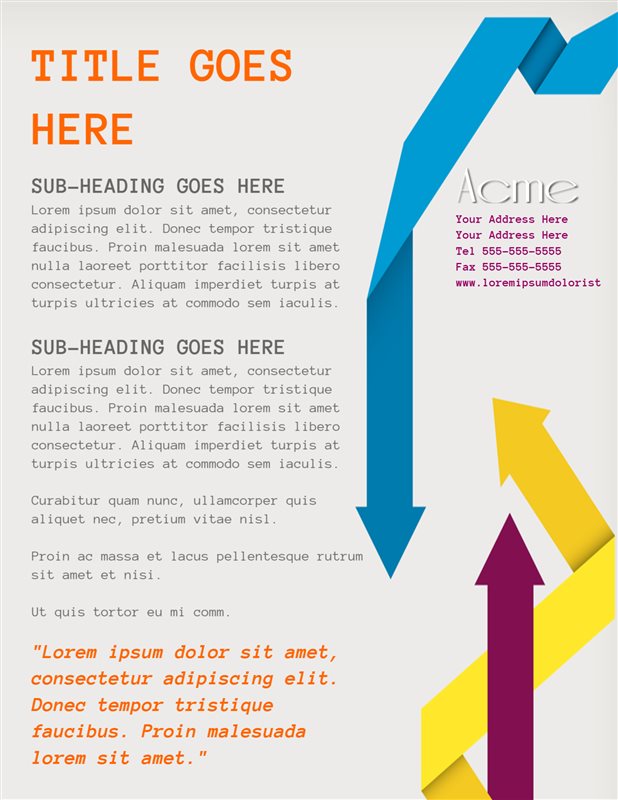 TITLE GOES HERE

SUB-HEADING GOES HERE

Lorem ipsum dolor sit amet, consectetur adipiscing elit. Donec tempor tristique faucibus. Proin malesuada lorem sit amet nulla laoreet porttitor facilisis libero consectetur. Aliquam imperdiet turpis at turpis ultricies at commodo sem iaculis.

SUB-HEADING GOES HERE

Lorem ipsum dolor sit amet, consectetur adipiscing elit. Donec tempor tristique faucibus. Proin malesuada lorem sit amet nulla laoreet porttitor facilisis libero consectetur. Aliquam imperdiet turpis at turpis ultricies at commodo sem iaculis.

Curabitur quam nunc, ullamcorper quis aliquet nec, pretium vitae nisl.

Proin ac massa et lacus pellentesque rutrum sit amet et nisi.

Ut quis tortor eu mi comm.

"Lorem ipsum dolor sit amet, consectetur adipiscing elit. Donec tempor tristique faucibus. Proin malesuada lorem sit amet."

Acme

Your Address Here
Your Address Here
Tel 555-555-5555
Fax 555-555-5555
www.loremipsumdolorist